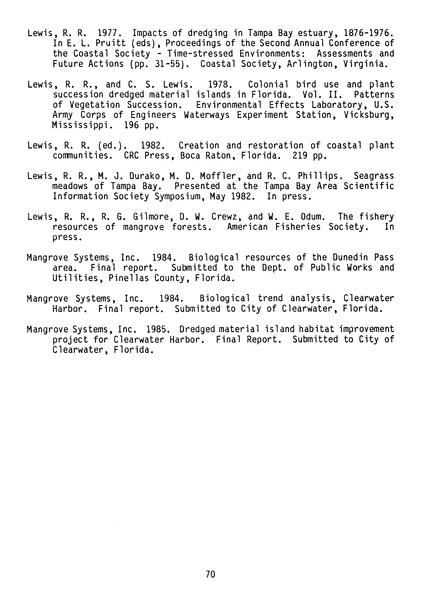 Lewis, R. R. 1977. Impacts of dredging in Tampa Bay estuary, 1876-1976. In E. L. Pruitt (eds), Proceedings of the Second Annual Conference of the Coastal Society - Time-stressed Environments: Assessments and Future Actions (pp. 31-55). Coastal Society, Arlington, Virginia.

Lewis, R. R., and C. S. Lewis. 1978. Colonial bird use and plant succession dredged material islands in Florida. Vol. II. Patterns of Vegetation Succession. Environmental Effects Laboratory, U.S. Army Corps of Engineers Waterways Experiment Station, Vicksburg, Mississippi. 196 pp.

Lewis, R. R. (ed.). 1982. Creation and restoration of coastal plant communities. CRC Press, Boca Raton, Florida. 219 pp.

Lewis, R. R., M. J. Durako, M. D. Moffler, and R. C. Phillips. Seagrass meadows of Tampa Bay. Presented at the Tampa Bay Area Scientific Information Society Symposium, May 1982. In press.

Lewis, R. R., R. G. Gilmore, D. W. Crewz, and W. E. Odum. The fishery resources of mangrove forests. American Fisheries Society. In press.

Mangrove Systems, Inc. 1984. Biological resources of the Dunedin Pass area. Final report. Submitted to the Dept. of Public Works and Utilities, Pinellas County, Florida.

Mangrove Systems, Inc. 1984. Biological trend analysis, Clearwater Harbor. Final report. Submitted to City of Clearwater, Florida.

Mangrove Systems, Inc. 1985. Dredged material island habitat improvement project for Clearwater Harbor. Final Report. Submitted to City of Clearwater, Florida.

70